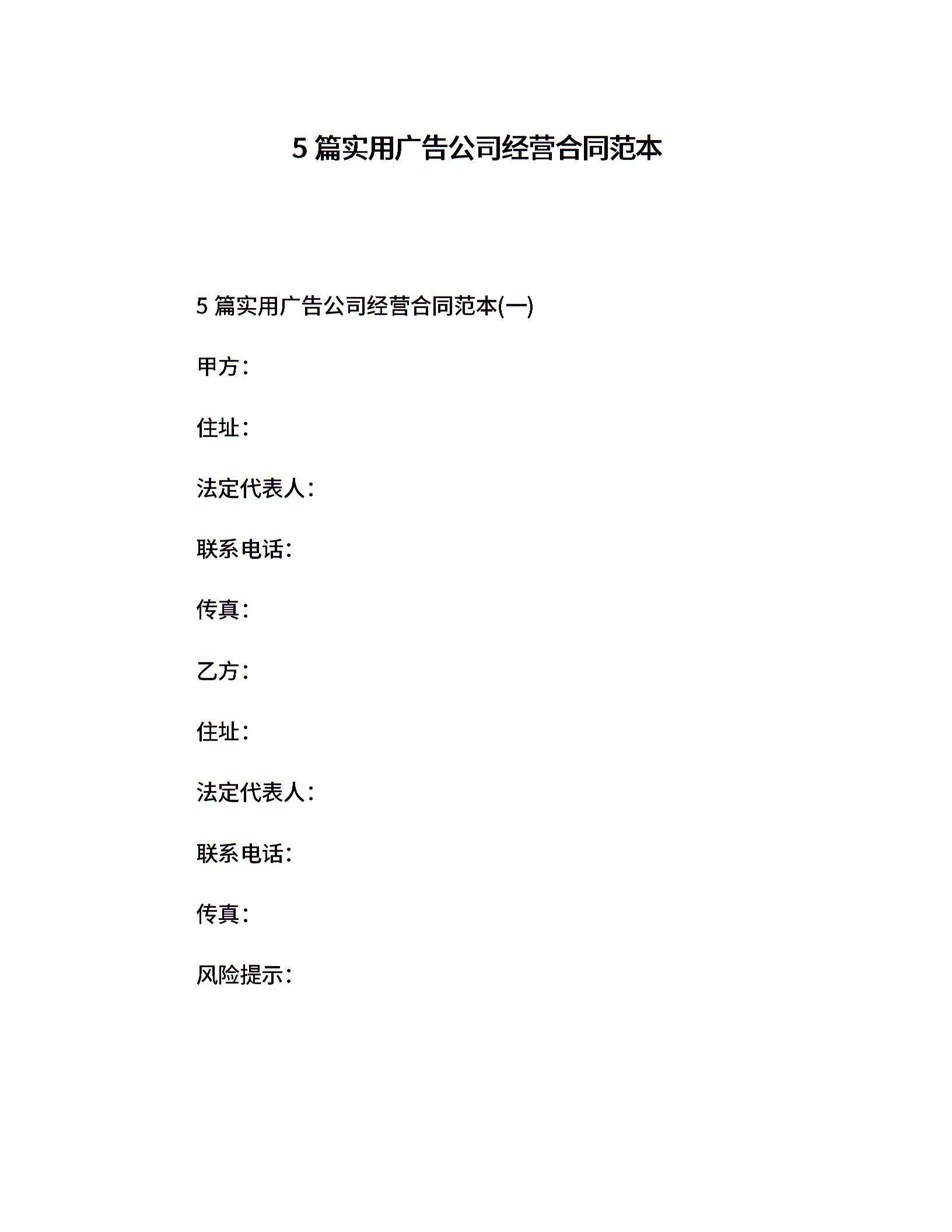 5 篇实用广告公司经营合同范本

5 篇实用广告公司经营合同范本(一)

甲方：

住址：

法定代表人：

联系电话：

传真：

乙方：

住址：

法定代表人：

联系电话：

传真：

风险提示：